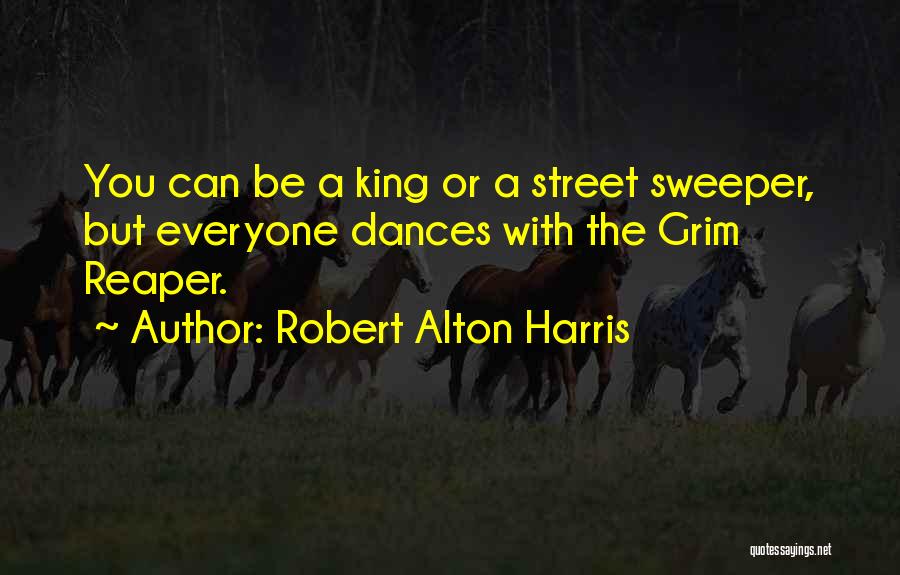 You can be a king or a street sweeper, but everyone dances with the Grim Reaper.

~ Author: Robert Alton Harris

quotessayings.net